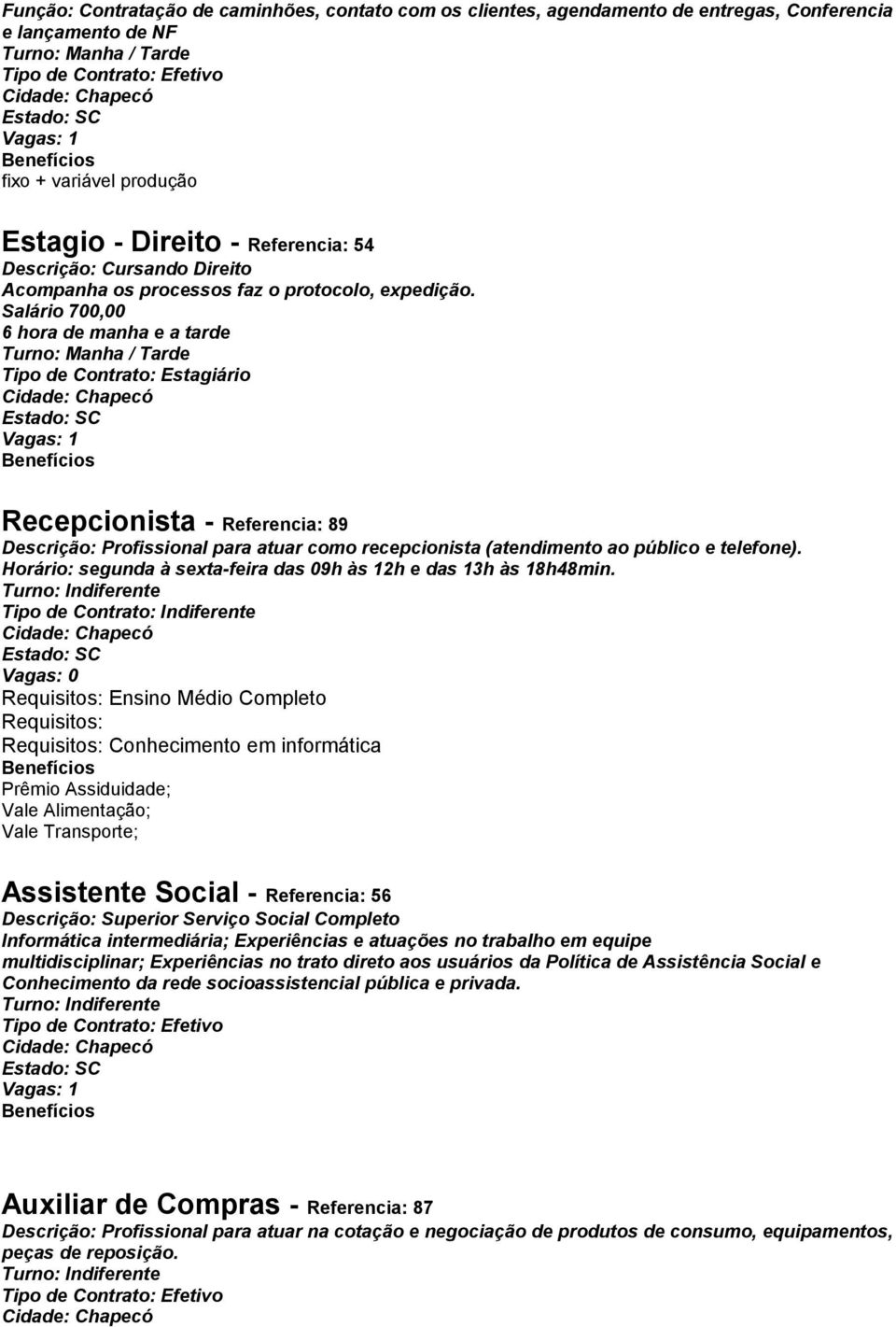 Função: Contratação de caminhões, contato com os clientes, agendamento de entregas, Conferencia e lançamento de NF
Turno: Manha / Tarde
Tipo de Contrato: Efetivo
Cidade: Chapecó
Estado: SC
Vagas: 1
Benefícios
fixo + variável produção

Estagio - Direito - Referencia: 54
Descrição: Cursando Direito
Acompanha os processos faz o protocolo, expedição.
Salário 700,00
6 hora de manha e a tarde
Turno: Manha / Tarde
Tipo de Contrato: Estagiário
Cidade: Chapecó
Estado: SC
Vagas: 1
Benefícios

Recepcionista - Referencia: 89
Descrição: Profissional para atuar como recepcionista (atendimento ao público e telefone).
Horário: segunda à sexta-feira das 09h às 12h e das 13h às 18h48min.
Turno: Indiferente
Tipo de Contrato: Indiferente
Cidade: Chapecó
Estado: SC
Vagas: 0
Requisitos: Ensino Médio Completo
Requisitos:
Requisitos: Conhecimento em informática
Benefícios
Prêmio Assiduidade;
Vale Alimentação;
Vale Transporte;

Assistente Social - Referencia: 56
Descrição: Superior Serviço Social Completo
Informática intermediária; Experiências e atuações no trabalho em equipe multidisciplinar; Experiências no trato direto aos usuários da Política de Assistência Social e Conhecimento da rede socioassistencial pública e privada.
Turno: Indiferente
Tipo de Contrato: Efetivo
Cidade: Chapecó
Estado: SC
Vagas: 1
Benefícios

Auxiliar de Compras - Referencia: 87
Descrição: Profissional para atuar na cotação e negociação de produtos de consumo, equipamentos, peças de reposição.
Turno: Indiferente
Tipo de Contrato: Efetivo
Cidade: Chapecó